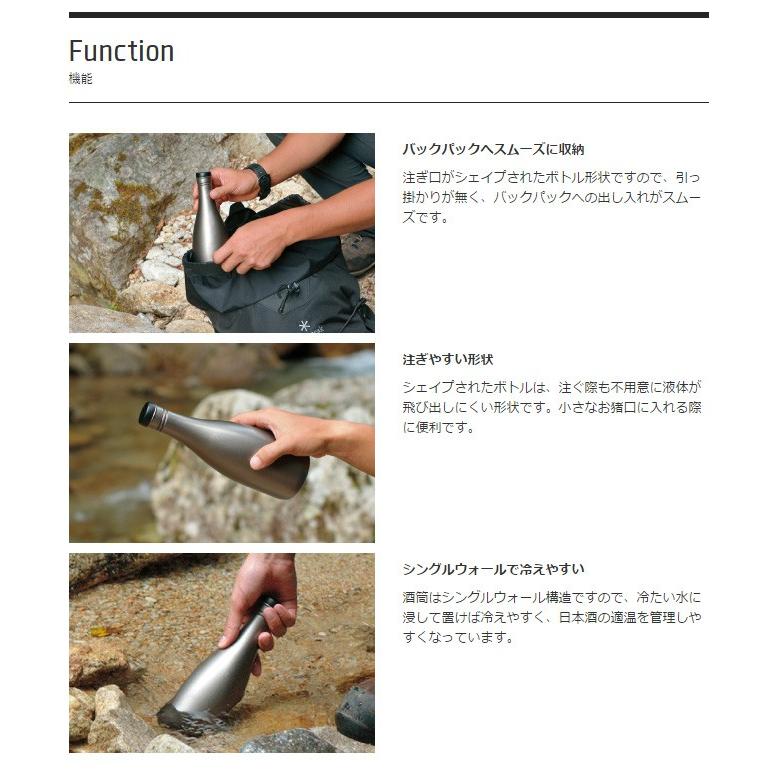 Function
機能

バックパックへスムーズに収納

注ぎ口がシェイプされたボトル形状ですので、引っ掛かりが無く、バックパックへの出し入れがスムーズです。

注ぎやすい形状

シェイプされたボトルは、注ぐ際も不用意に液体が飛び出しにくい形状です。小さなお猪口に入れる際に便利です。

シングルウォールで冷えやすい

酒筒はシングルウォール構造ですので、冷たい水に浸して置けば冷えやすく、日本酒の適温を管理しやすくなっています。